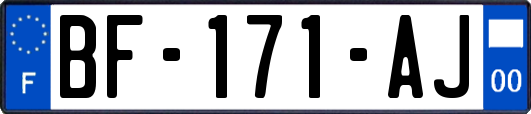 F
BF-171-AJ
00